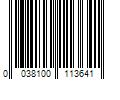 0 038100 113641